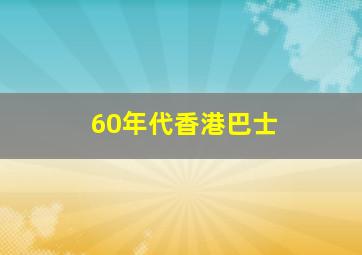 60年代香港巴士